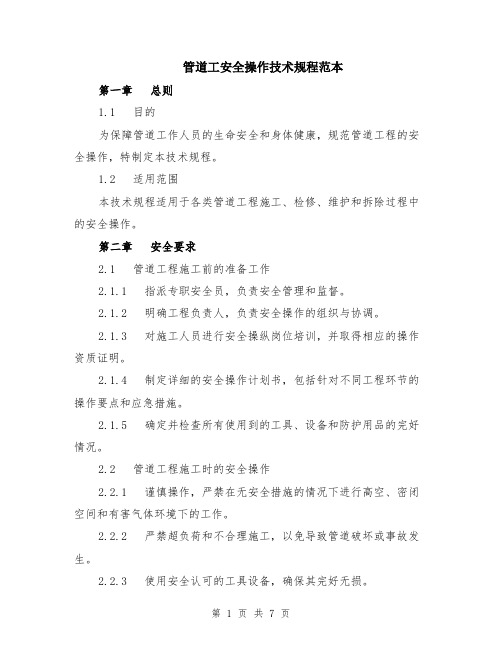 管道工安全操作技术规程范本

第一章　总则

1.1　目的

为保障管道工作人员的生命安全和身体健康，规范管道工程的安全操作，特制定本技术规程。

1.2　适用范围

本技术规程适用于各类管道工程施工、检修、维护和拆除过程中的安全操作。

第二章　安全要求

2.1　管道工程施工前的准备工作

2.1.1　指派专职安全员，负责安全管理和监督。

2.1.2　明确工程负责人，负责安全操作的组织与协调。

2.1.3　对施工人员进行安全操纵岗位培训，并取得相应的操作资质证明。

2.1.4　制定详细的安全操作计划书，包括针对不同工程环节的操作要点和应急措施。

2.1.5　确定并检查所有使用到的工具、设备和防护用品的完好情况。

2.2　管道工程施工时的安全操作

2.2.1　谨慎操作，严禁在无安全措施的情况下进行高空、密闭空间和有害气体环境下的工作。

2.2.2　严禁超负荷和不合理施工，以免导致管道破坏或事故发生。

2.2.3　使用安全认可的工具设备，确保其完好无损。

第 1 页 共 7 页